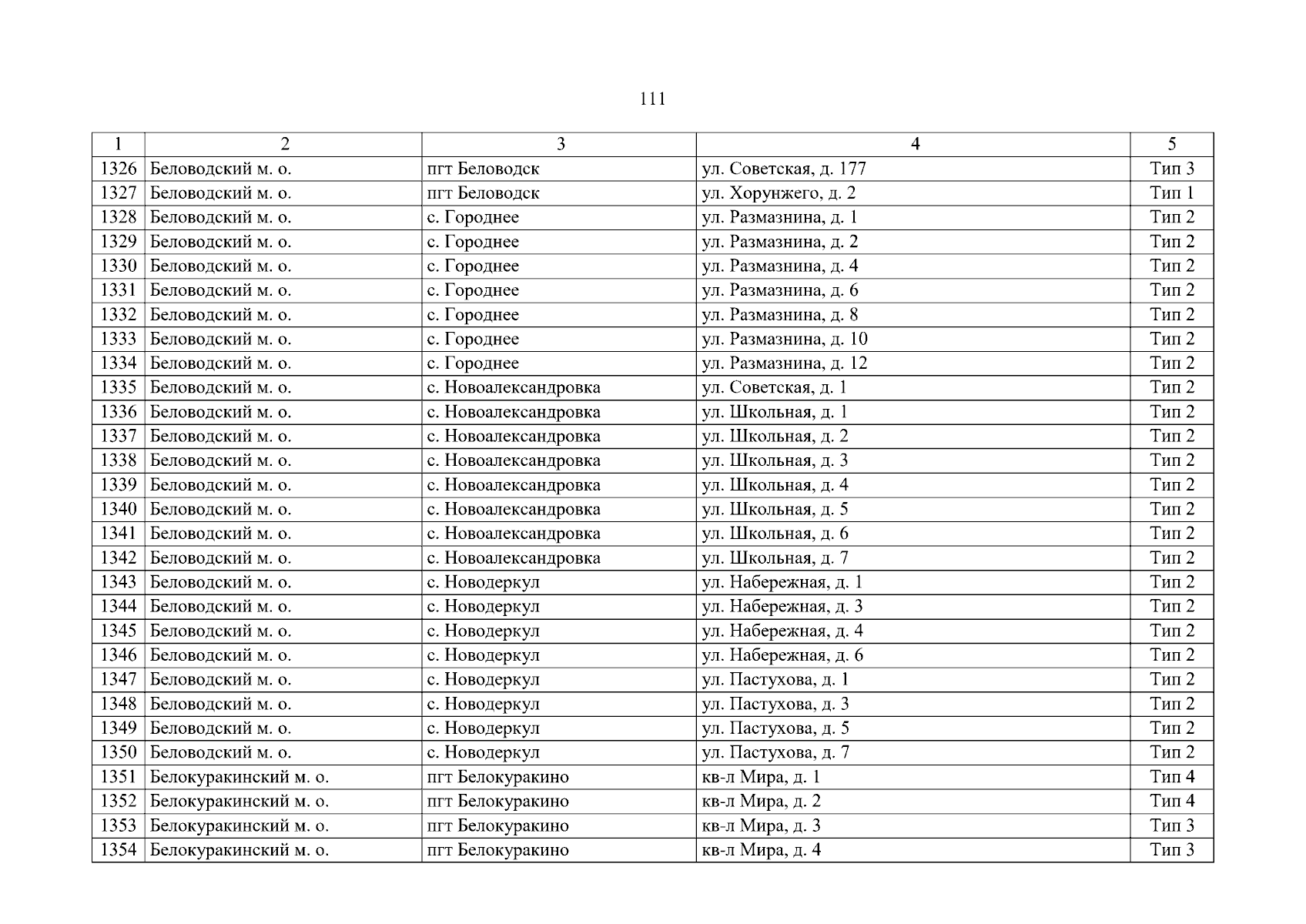 111

| 1 | 2 | 3 | 4 | 5 |
|---|---|---|---|---|
| 1326 | Беловодский м. о. | пгт Беловодск | ул. Советская, д. 177 | Тип 3 |
| 1327 | Беловодский м. о. | пгт Беловодск | ул. Хорунжего, д. 2 | Тип 1 |
| 1328 | Беловодский м. о. | с. Городнее | ул. Размазнина, д. 1 | Тип 2 |
| 1329 | Беловодский м. о. | с. Городнее | ул. Размазнина, д. 2 | Тип 2 |
| 1330 | Беловодский м. о. | с. Городнее | ул. Размазнина, д. 4 | Тип 2 |
| 1331 | Беловодский м. о. | с. Городнее | ул. Размазнина, д. 6 | Тип 2 |
| 1332 | Беловодский м. о. | с. Городнее | ул. Размазнина, д. 8 | Тип 2 |
| 1333 | Беловодский м. о. | с. Городнее | ул. Размазнина, д. 10 | Тип 2 |
| 1334 | Беловодский м. о. | с. Городнее | ул. Размазнина, д. 12 | Тип 2 |
| 1335 | Беловодский м. о. | с. Новоалександровка | ул. Советская, д. 1 | Тип 2 |
| 1336 | Беловодский м. о. | с. Новоалександровка | ул. Школьная, д. 1 | Тип 2 |
| 1337 | Беловодский м. о. | с. Новоалександровка | ул. Школьная, д. 2 | Тип 2 |
| 1338 | Беловодский м. о. | с. Новоалександровка | ул. Школьная, д. 3 | Тип 2 |
| 1339 | Беловодский м. о. | с. Новоалександровка | ул. Школьная, д. 4 | Тип 2 |
| 1340 | Беловодский м. о. | с. Новоалександровка | ул. Школьная, д. 5 | Тип 2 |
| 1341 | Беловодский м. о. | с. Новоалександровка | ул. Школьная, д. 6 | Тип 2 |
| 1342 | Беловодский м. о. | с. Новоалександровка | ул. Школьная, д. 7 | Тип 2 |
| 1343 | Беловодский м. о. | с. Новодеркул | ул. Набережная, д. 1 | Тип 2 |
| 1344 | Беловодский м. о. | с. Новодеркул | ул. Набережная, д. 3 | Тип 2 |
| 1345 | Беловодский м. о. | с. Новодеркул | ул. Набережная, д. 4 | Тип 2 |
| 1346 | Беловодский м. о. | с. Новодеркул | ул. Набережная, д. 6 | Тип 2 |
| 1347 | Беловодский м. о. | с. Новодеркул | ул. Пастухова, д. 1 | Тип 2 |
| 1348 | Беловодский м. о. | с. Новодеркул | ул. Пастухова, д. 3 | Тип 2 |
| 1349 | Беловодский м. о. | с. Новодеркул | ул. Пастухова, д. 5 | Тип 2 |
| 1350 | Беловодский м. о. | с. Новодеркул | ул. Пастухова, д. 7 | Тип 2 |
| 1351 | Белокуракинский м. о. | пгт Белокуракино | кв-л Мира, д. 1 | Тип 4 |
| 1352 | Белокуракинский м. о. | пгт Белокуракино | кв-л Мира, д. 2 | Тип 4 |
| 1353 | Белокуракинский м. о. | пгт Белокуракино | кв-л Мира, д. 3 | Тип 3 |
| 1354 | Белокуракинский м. о. | пгт Белокуракино | кв-л Мира, д. 4 | Тип 3 |